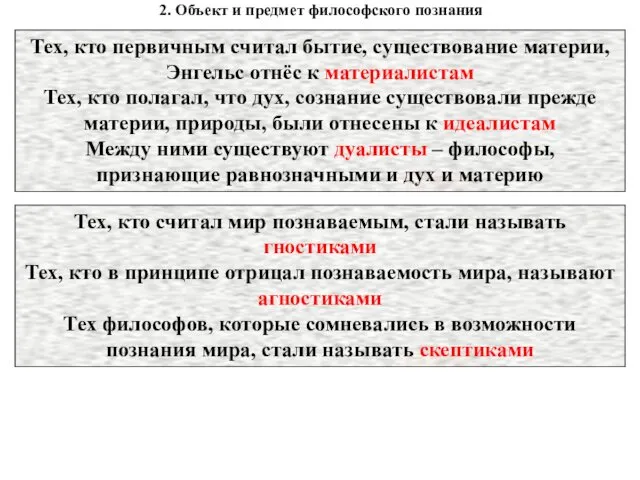 2. Объект и предмет философского познания

Тех, кто первичным считал бытие, существование материи, Энгельс отнёс к материалистам
Тех, кто полагал, что дух, сознание существовали прежде материи, природы, были отнесены к идеалистам
Между ними существуют дуалисты – философы, признающие равнозначными и дух и материю

Тех, кто считал мир познаваемым, стали называть гностиками
Тех, кто в принципе отрицал познаваемость мира, называют агностиками
Тех философов, которые сомневались в возможности познания мира, стали называть скептиками